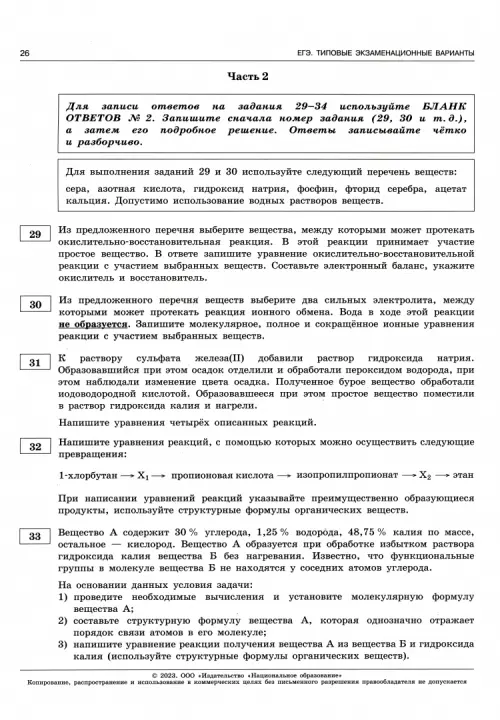 26 ЕГЭ. ТИПОВЫЕ ЭКЗАМЕНАЦИОННЫЕ ВАРИАНТЫ

Часть 2

Для записи ответов на задания 29–34 используйте БЛАНК ОТВЕТОВ № 2. Запишите сначала номер задания (29, 30 и т. д.), а затем его подробное решение. Ответы записывайте чётко и разборчиво.

Для выполнения заданий 29 и 30 используйте следующий перечень веществ: сера, азотная кислота, гидроксид натрия, фосфин, фторид серебра, ацетат кальция. Допустимо использование водных растворов веществ.

29 Из предложенного перечня выберите вещества, между которыми может протекать окислительно-восстановительная реакция. В этой реакции принимает участие простое вещество. В ответе запишите уравнение окислительно-восстановительной реакции с участием выбранных веществ. Составьте электронный баланс, укажите окислитель и восстановитель.

30 Из предложенного перечня веществ выберите два сильных электролита, между которыми может протекать реакция ионного обмена. Вода в ходе этой реакции не образуется. Запишите молекулярное, полное и сокращённое ионные уравнения реакции с участием выбранных веществ.

31 К раствору сульфата железа(II) добавили раствор гидроксида натрия. Образовавшийся при этом осадок отделили и обработали пероксидом водорода, при этом наблюдали изменение цвета осадка. Полученное бурое вещество обработали иодоводородной кислотой. Образовавшееся при этом простое вещество поместили в раствор гидроксида калия и нагрели.

Напишите уравнения четырёх описанных реакций.

32 Напишите уравнения реакций, с помощью которых можно осуществить следующие превращения:

1-хлорбутан $\longrightarrow X_1 \longrightarrow$ пропионовая кислота $\longrightarrow$ изопропилпропионат $\longrightarrow X_2 \longrightarrow$ этан

При написании уравнений реакций указывайте преимущественно образующиеся продукты, используйте структурные формулы органических веществ.

33 Вещество А содержит 30 % углерода, 1,25 % водорода, 48,75 % калия по массе, остальное — кислород. Вещество А образуется при обработке избытком раствора гидроксида калия вещества Б без нагревания. Известно, что функциональные группы в молекуле вещества Б не находятся у соседних атомов углерода.

На основании данных условия задачи:
1) проведите необходимые вычисления и установите молекулярную формулу вещества А;
2) составьте структурную формулу вещества А, которая однозначно отражает порядок связи атомов в его молекуле;
3) напишите уравнение реакции получения вещества А из вещества Б и гидроксида калия (используйте структурные формулы органических веществ).

© 2023. ООО «Издательство «Национальное образование»
Копирование, распространение и использование в коммерческих целях без письменного разрешения правообладателя не допускается